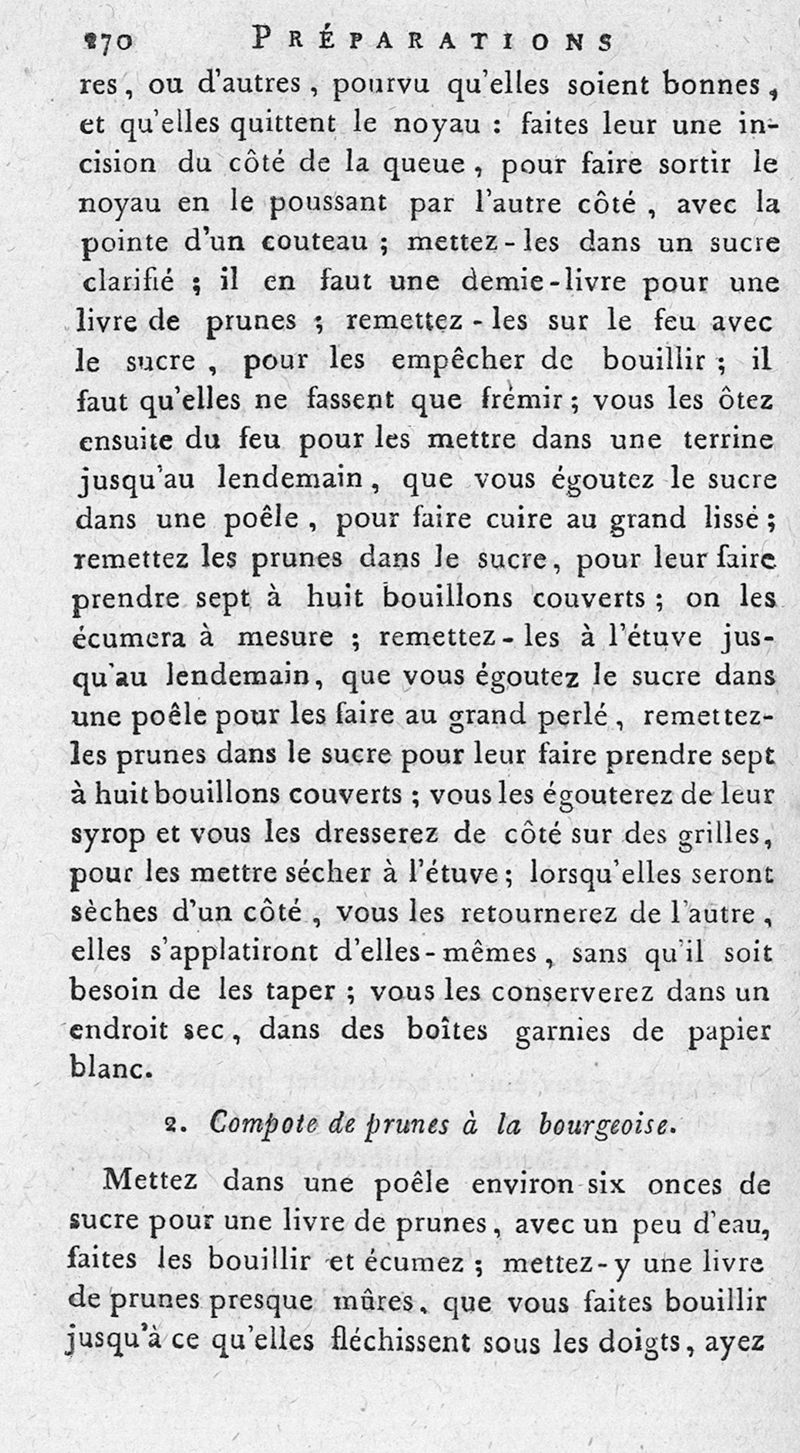 270 PRÉPARATIONS

res, ou d'autres, pourvu qu'elles soient bonnes, et qu'elles quittent le noyau : faites leur une incision du côté de la queue, pour faire sortir le noyau en le poussant par l'autre côté, avec la pointe d'un couteau ; mettez-les dans un sucre clarifié ; il en faut une demie-livre pour une livre de prunes ; remettez-les sur le feu avec le sucre, pour les empêcher de bouillir ; il faut qu'elles ne fassent que frémir ; vous les ôtez ensuite du feu pour les mettre dans une terrine jusqu'au lendemain, que vous égoutez le sucre dans une poêle, pour faire cuire au grand lissé ; remettez les prunes dans le sucre, pour leur faire prendre sept à huit bouillons couverts ; on les écumera à mesure ; remettez-les à l'étuve jusqu'au lendemain, que vous égoutez le sucre dans une poêle pour les faire au grand perlé, remettez-les prunes dans le sucre pour leur faire prendre sept à huit bouillons couverts ; vous les égouterez de leur syrop et vous les dresserez de côté sur des grilles, pour les mettre sécher à l'étuve ; lorsqu'elles seront sèches d'un côté, vous les retournerez de l'autre, elles s'applatiront d'elles-mêmes, sans qu'il soit besoin de les taper ; vous les conserverez dans un endroit sec, dans des boîtes garnies de papier blanc.

2. Compote de prunes à la bourgeoise.

Mettez dans une poêle environ six onces de sucre pour une livre de prunes, avec un peu d'eau, faites les bouillir et écumez ; mettez-y une livre de prunes presque mûres, que vous faites bouillir jusqu'à ce qu'elles fléchissent sous les doigts, ayez